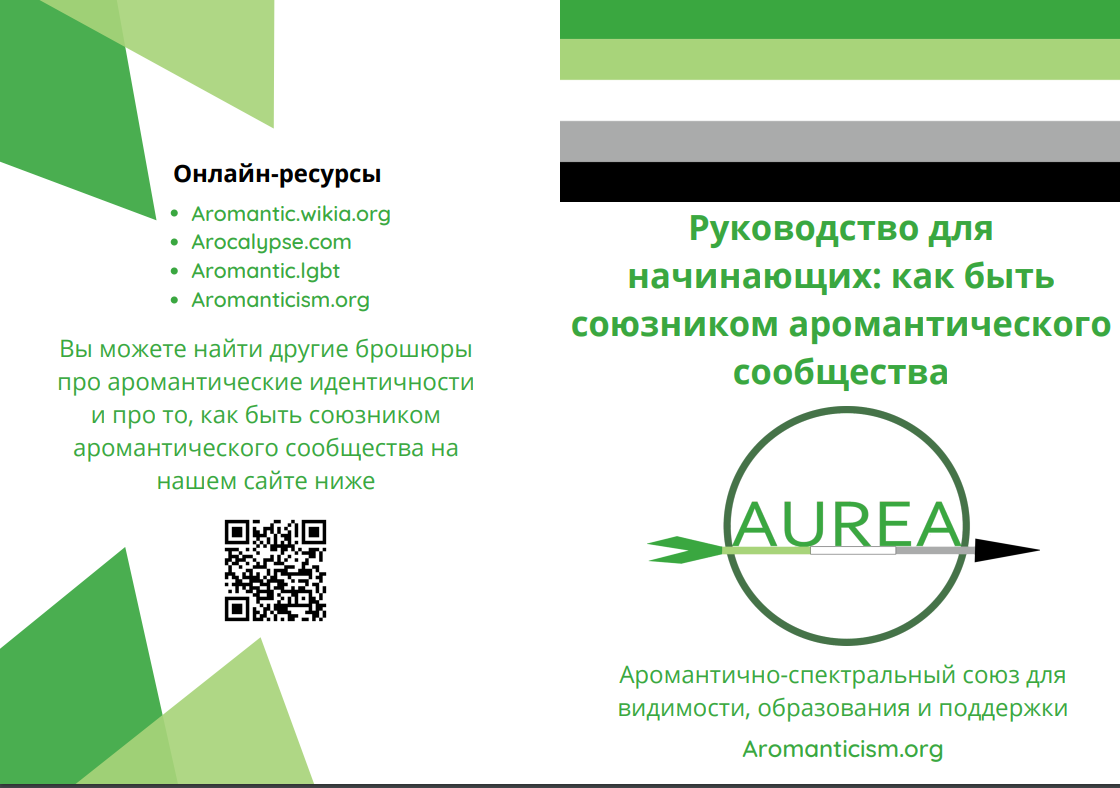 Онлайн-ресурсы

• Aromantic.wikia.org
• Arocalypse.com
• Aromantic.lgbt
• Aromanticism.org

Вы можете найти другие брошюры про аромантические идентичности и про то, как быть союзником аромантического сообщества на нашем сайте ниже

Руководство для начинающих: как быть союзником аромантического сообщества

AUREA

Аромантично-спектральный союз для видимости, образования и поддержки

Aromanticism.org